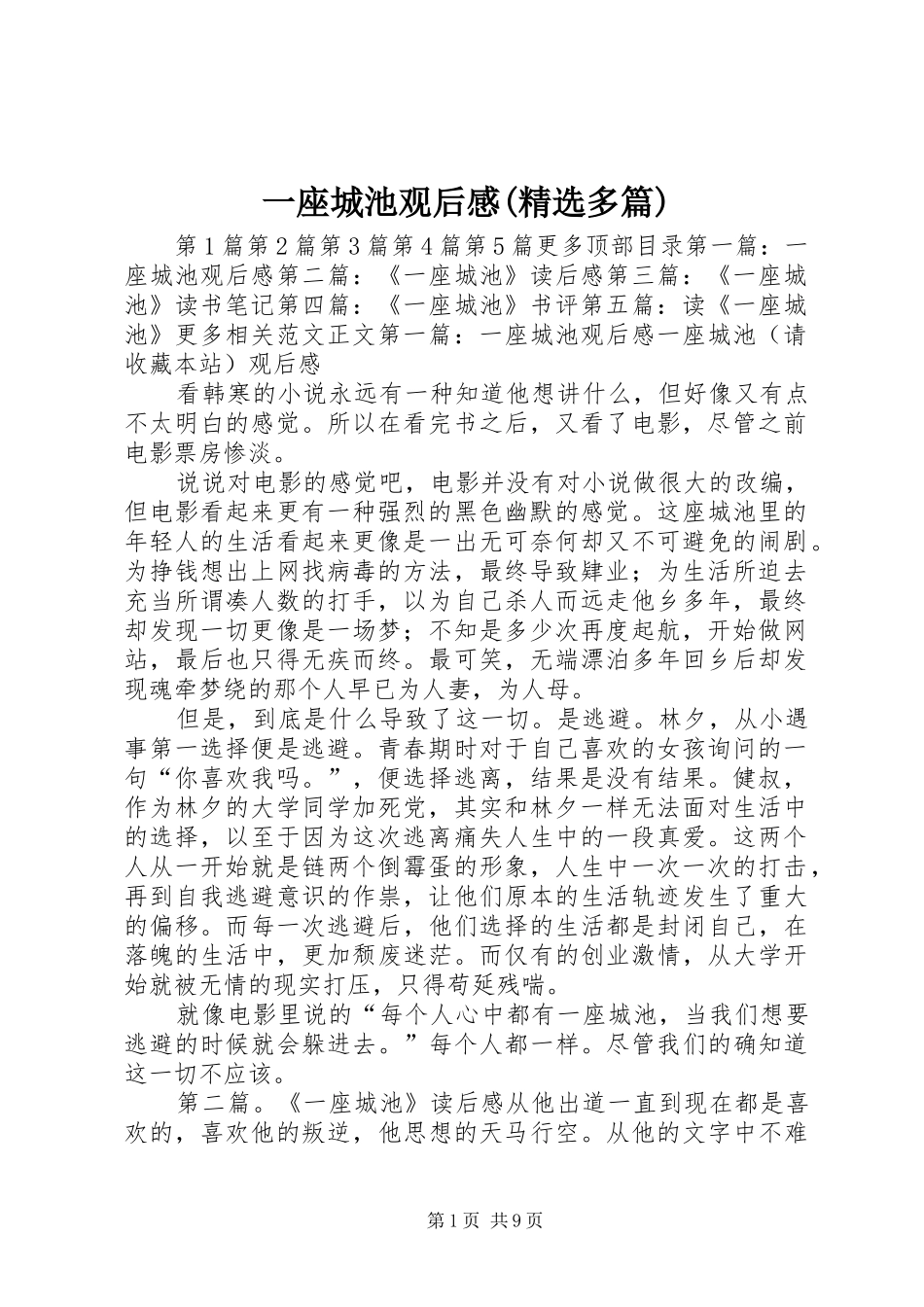 一座城池观后感(精选多篇)

第1篇第2篇第3篇第4篇第5篇更多顶部目录第一篇：一座城池观后感第二篇：《一座城池》读后感第三篇：《一座城池》读书笔记第四篇：《一座城池》书评第五篇：读《一座城池》更多相关范文正文第一篇：一座城池观后感一座城池（请收藏本站）观后感

看韩寒的小说永远有一种知道他想讲什么，但好像又有点不太明白的感觉。所以在看完书之后，又看了电影，尽管之前电影票房惨淡。

说说对电影的感觉吧，电影并没有对小说做很大的改编，但电影看起来更有一种强烈的黑色幽默的感觉。这座城池里的年轻人的生活看起来更像是一出无可奈何却又不可避免的闹剧。为挣钱想出上网找病毒的方法，最终导致肄业；为生活所迫去充当所谓凑人数的打手，以为自己杀人而远走他乡多年，最终却发现一切更像是一场梦；不知是多少次再度起航，开始做网站，最后也只得无疾而终。最可笑，无端漂泊多年回乡后却发现魂牵梦绕的那个人早已为人妻，为人母。

但是，到底是什么导致了这一切。是逃避。林夕，从小遇事第一选择便是逃避。青春期时对于自己喜欢的女孩询问的一句“你喜欢我吗。”，便选择逃离，结果是没有结果。健叔，作为林夕的大学同学加死党，其实和林夕一样无法面对生活中的选择，以至于因为这次逃离痛失人生中的一段真爱。这两个人从一开始就是链两个倒霉蛋的形象，人生中一次一次的打击，再到自我逃避意识的作祟，让他们原本的生活轨迹发生了重大的偏移。而每一次逃避后，他们选择的生活都是封闭自己，在落魄的生活中，更加颓废迷茫。而仅有的创业激情，从大学开始就被无情的现实打压，只得苟延残喘。

就像电影里说的“每个人心中都有一座城池，当我们想要逃避的时候就会躲进去。”每个人都一样。尽管我们的确知道这一切不应该。

第二篇。《一座城池》读后感从他出道一直到现在都是喜欢的，喜欢他的叛逆，他思想的天马行空。从他的文字中不难

第1页 共9页